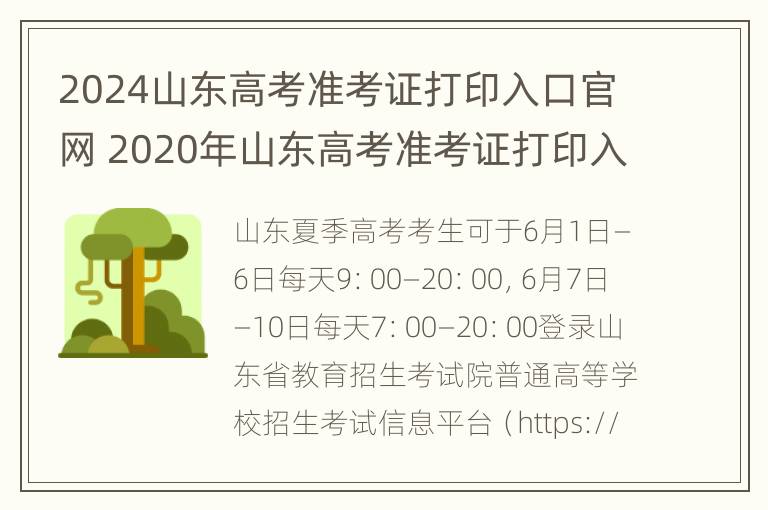 2024山东高考准考证打印入口官网 2020年山东高考准考证打印入

山东夏季高考考生可于6月1日–6日每天9: 00–20: 00, 6月7日–10日每天7: 00–20: 00登录山东省教育招生考试院普通高等学校招生考试信息平台（https://